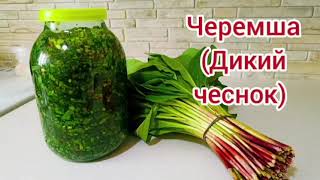 Черемша
(Дикий
чеснок)